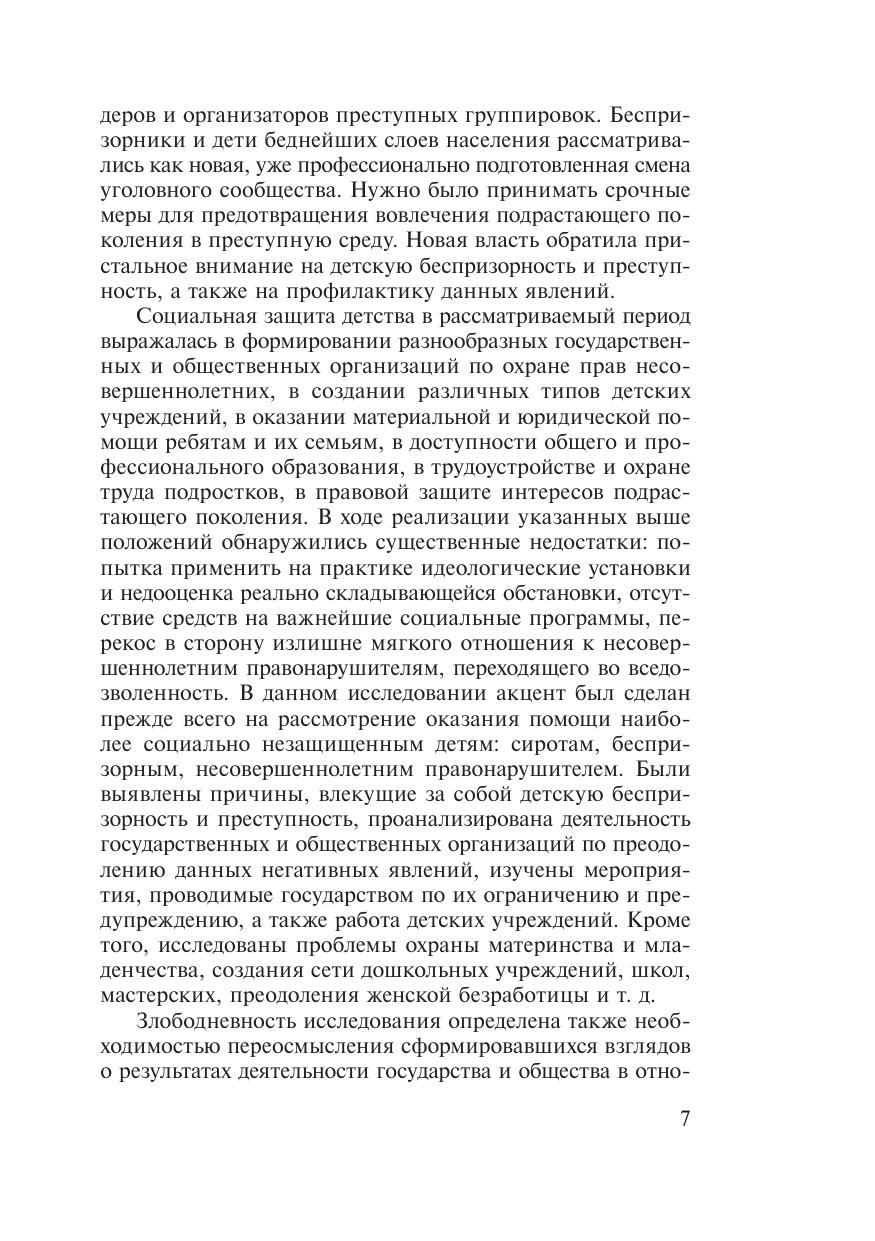 деров и организаторов преступных группировок. Беспризорники и дети беднейших слоев населения рассматривались как новая, уже профессионально подготовленная смена уголовного сообщества. Нужно было принимать срочные меры для предотвращения вовлечения подрастающего поколения в преступную среду. Новая власть обратила пристальное внимание на детскую беспризорность и преступность, а также на профилактику данных явлений.

Социальная защита детства в рассматриваемый период выражалась в формировании разнообразных государственных и общественных организаций по охране прав несовершеннолетних, в создании различных типов детских учреждений, в оказании материальной и юридической помощи ребятам и их семьям, в доступности общего и профессионального образования, в трудоустройстве и охране труда подростков, в правовой защите интересов подрастающего поколения. В ходе реализации указанных выше положений обнаружились существенные недостатки: попытка применить на практике идеологические установки и недооценка реально складывающейся обстановки, отсутствие средств на важнейшие социальные программы, перекос в сторону излишне мягкого отношения к несовершеннолетним правонарушителям, переходящего во вседозволенность. В данном исследовании акцент был сделан прежде всего на рассмотрение оказания помощи наиболее социально незащищенным детям: сиротам, беспризорным, несовершеннолетним правонарушителем. Были выявлены причины, влекущие за собой детскую беспризорность и преступность, проанализирована деятельность государственных и общественных организаций по преодолению данных негативных явлений, изучены мероприятия, проводимые государством по их ограничению и предупреждению, а также работа детских учреждений. Кроме того, исследованы проблемы охраны материнства и младенчества, создания сети дошкольных учреждений, школ, мастерских, преодоления женской безработицы и т. д.

Злободневность исследования определена также необходимостью переосмысления сформировавшихся взглядов о результатах деятельности государства и общества в отно-

7